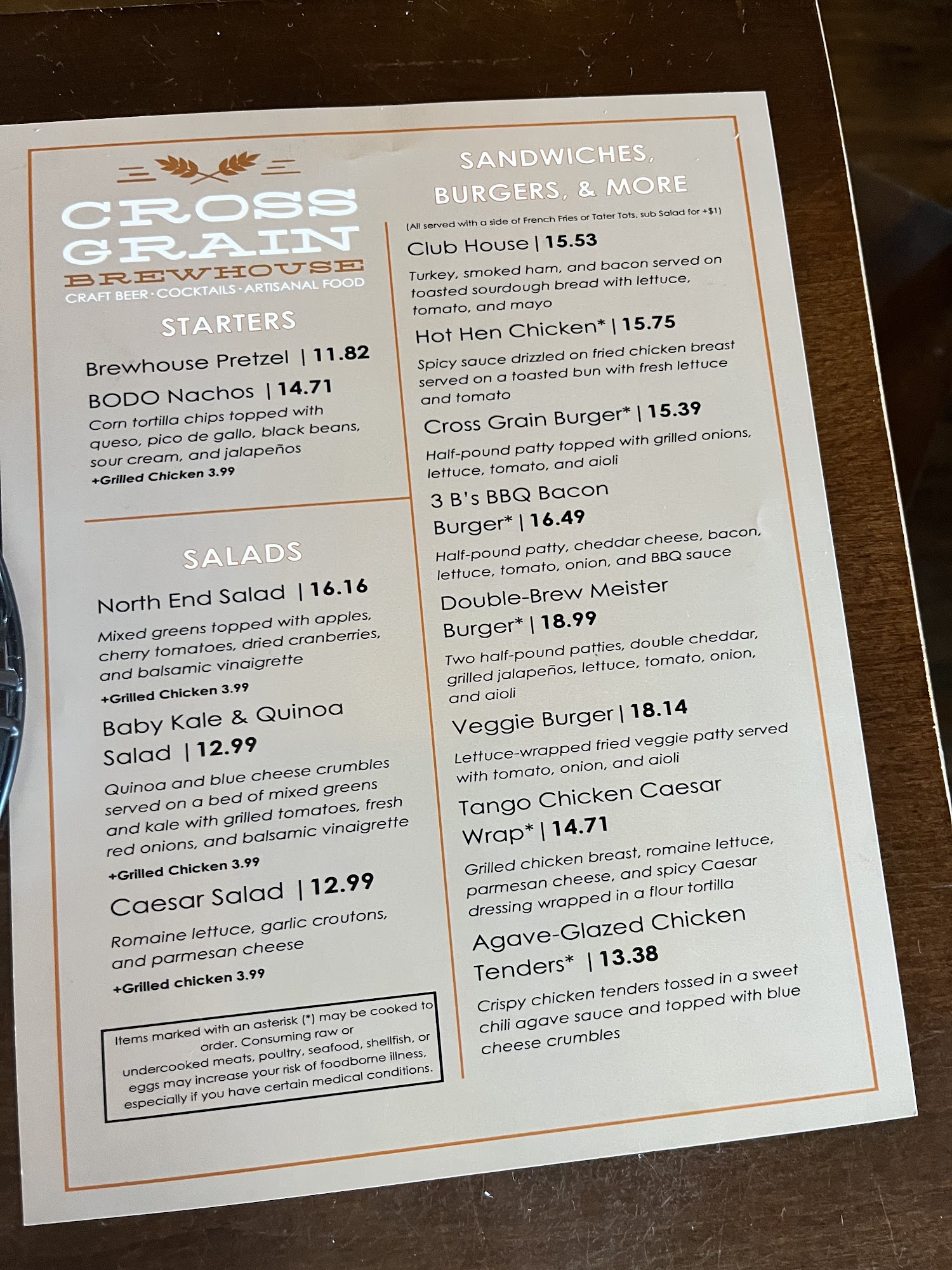 CROSS GRAIN
BREWHOUSE
CRAFT BEER · COCKTAILS · ARTISANAL FOOD

STARTERS

Brewhouse Pretzel | 11.82

BODO Nachos | 14.71
Corn tortilla chips topped with queso, pico de gallo, black beans, sour cream, and jalapeños
+Grilled Chicken 3.99

SALADS

North End Salad | 16.16
Mixed greens topped with apples, cherry tomatoes, dried cranberries, and balsamic vinaigrette
+Grilled Chicken 3.99

Baby Kale & Quinoa Salad | 12.99
Quinoa and blue cheese crumbles served on a bed of mixed greens and kale with grilled tomatoes, fresh red onions, and balsamic vinaigrette
+Grilled Chicken 3.99

Caesar Salad | 12.99
Romaine lettuce, garlic croutons, and parmesan cheese
+Grilled chicken 3.99

Items marked with an asterisk (*) may be cooked to order. Consuming raw or undercooked meats, poultry, seafood, shellfish, or eggs may increase your risk of foodborne illness, especially if you have certain medical conditions.

SANDWICHES, BURGERS, & MORE
(All served with a side of French Fries or Tater Tots, sub Salad for +$1)

Club House | 15.53
Turkey, smoked ham, and bacon served on toasted sourdough bread with lettuce, tomato, and mayo

Hot Hen Chicken* | 15.75
Spicy sauce drizzled on fried chicken breast served on a toasted bun with fresh lettuce and tomato

Cross Grain Burger* | 15.39
Half-pound patty topped with grilled onions, lettuce, tomato, and aioli

3 B's BBQ Bacon Burger* | 16.49
Half-pound patty, cheddar cheese, bacon, lettuce, tomato, onion, and BBQ sauce

Double-Brew Meister Burger* | 18.99
Two half-pound patties, double cheddar, grilled jalapeños, lettuce, tomato, onion, and aioli

Veggie Burger | 18.14
Lettuce-wrapped fried veggie patty served with tomato, onion, and aioli

Tango Chicken Caesar Wrap* | 14.71
Grilled chicken breast, romaine lettuce, parmesan cheese, and spicy Caesar dressing wrapped in a flour tortilla

Agave-Glazed Chicken Tenders* | 13.38
Crispy chicken tenders tossed in a sweet chili agave sauce and topped with blue cheese crumbles